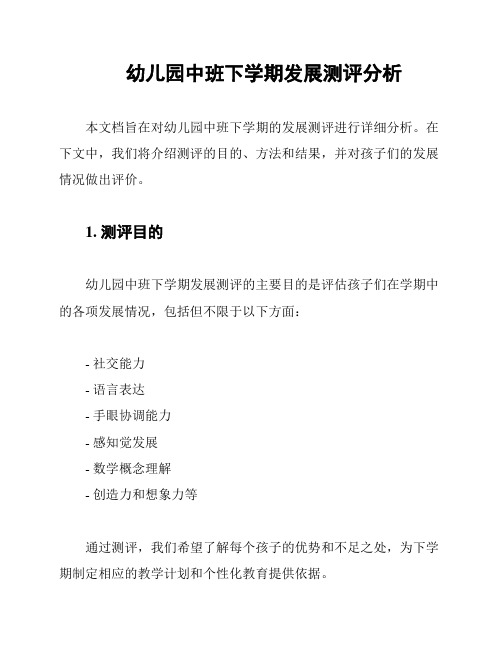 幼儿园中班下学期发展测评分析

本文档旨在对幼儿园中班下学期的发展测评进行详细分析。在下文中，我们将介绍测评的目的、方法和结果，并对孩子们的发展情况做出评价。

1. 测评目的

幼儿园中班下学期发展测评的主要目的是评估孩子们在学期中的各项发展情况，包括但不限于以下方面：

- 社交能力
- 语言表达
- 手眼协调能力
- 感知觉发展
- 数学概念理解
- 创造力和想象力等

通过测评，我们希望了解每个孩子的优势和不足之处，为下学期制定相应的教学计划和个性化教育提供依据。